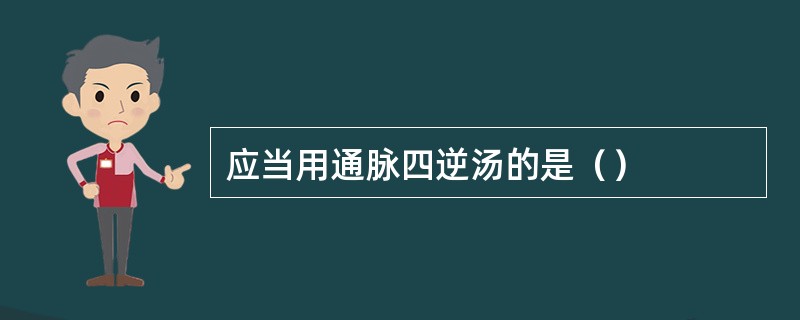 应当用通脉四逆汤的是（）